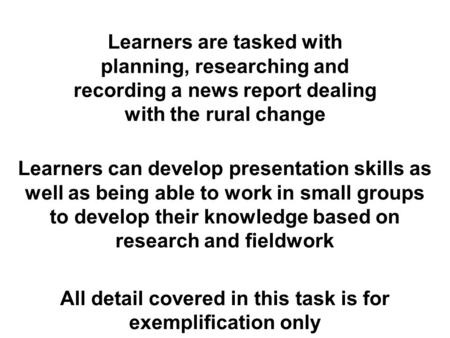 Learners are tasked with planning, researching and recording a news report dealing with the rural change

Learners can develop presentation skills as well as being able to work in small groups to develop their knowledge based on research and fieldwork

All detail covered in this task is for exemplification only